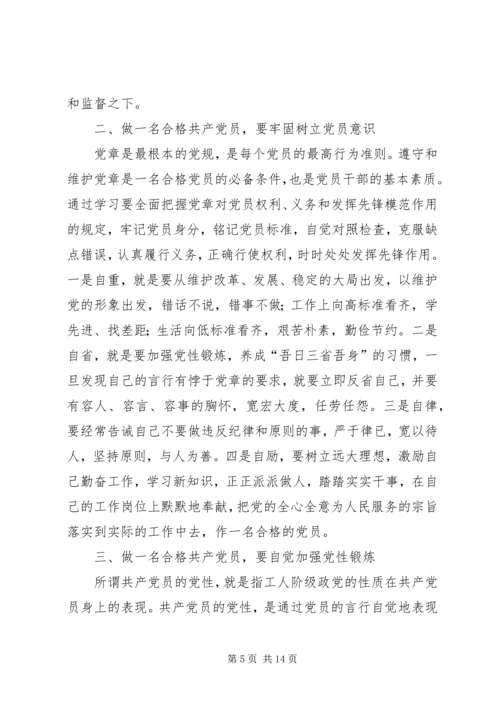 和监督之下。

二、做一名合格共产党员，要牢固树立党员意识

党章是最根本的党规，是每个党员的最高行为准则。遵守和维护党章是一名合格党员的必备条件，也是党员干部的基本素质。通过学习要全面把握党章对党员权利、义务和发挥先锋模范作用的规定，牢记党员身分，铭记党员标准，自觉对照检查，克服缺点错误，认真履行义务，正确行使权利，时时处处发挥先锋作用。一是自重，就是要从维护改革、发展、稳定的大局出发，以维护党的形象出发，错话不说，错事不做；工作上向高标准看齐，学先进、找差距；生活向低标准看齐，艰苦朴素，勤俭节约。二是自省，就是要加强党性锻炼，养成“吾日三省吾身”的习惯，一旦发现自己的言行有悖于党章的要求，就要立即反省自己，并要有容人、容言、容事的胸怀，宽宏大度，任劳任怨。三是自律，要经常告诫自己不要做违反纪律和原则的事，严于律已，宽以待人，坚持原则，与人为善。四是自励，要树立远大理想，激励自己勤奋工作，学习新知识，正正派派做人，踏踏实实干事，在自己的工作岗位上默默地奉献，把党的全心全意为人民服务的宗旨落实到实际的工作中去，作一名合格的党员。

三、做一名合格共产党员，要自觉加强党性锻炼

所谓共产党员的党性，就是指工人阶级政党的性质在共产党员身上的表现。共产党员的党性，是通过党员的言行自觉地表现

第 5 页 共 14 页